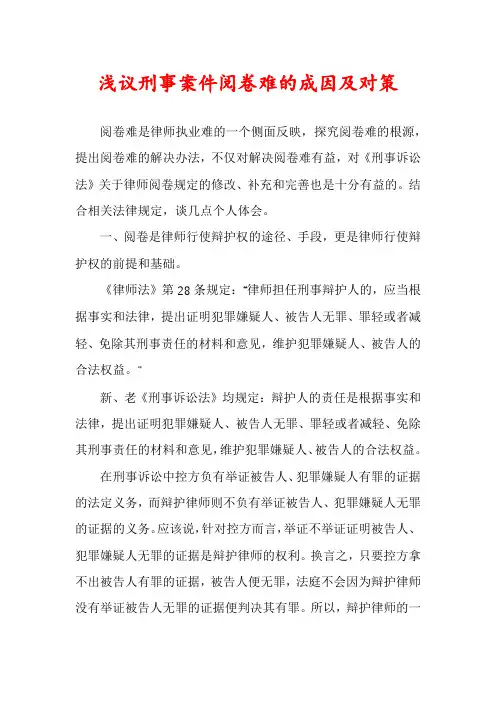 浅议刑事案件阅卷难的成因及对策

阅卷难是律师执业难的一个侧面反映，探究阅卷难的根源，提出阅卷难的解决办法，不仅对解决阅卷难有益，对《刑事诉讼法》关于律师阅卷规定的修改、补充和完善也是十分有益的。结合相关法律规定，谈几点个人体会。

一、阅卷是律师行使辩护权的途径、手段，更是律师行使辩护权的前提和基础。

《律师法》第28条规定："律师担任刑事辩护人的，应当根据事实和法律，提出证明犯罪嫌疑人、被告人无罪、罪轻或者减轻、免除其刑事责任的材料和意见，维护犯罪嫌疑人、被告人的合法权益。"

新、老《刑事诉讼法》均规定：辩护人的责任是根据事实和法律，提出证明犯罪嫌疑人、被告人无罪、罪轻或者减轻、免除其刑事责任的材料和意见，维护犯罪嫌疑人、被告人的合法权益。

在刑事诉讼中控方负有举证被告人、犯罪嫌疑人有罪的证据的法定义务，而辩护律师则不负有举证被告人、犯罪嫌疑人无罪的证据的义务。应该说，针对控方而言，举证不举证证明被告人、犯罪嫌疑人无罪的证据是辩护律师的权利。换言之，只要控方拿不出被告人有罪的证据，被告人便无罪，法庭不会因为辩护律师没有举证被告人无罪的证据便判决其有罪。所以，辩护律师的一